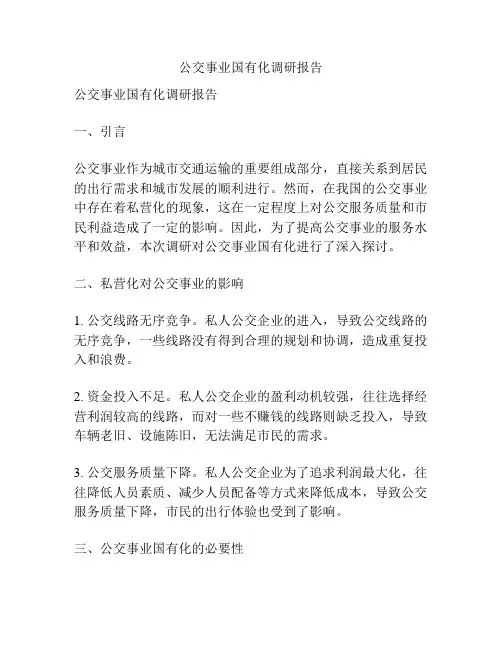 公交事业国有化调研报告

公交事业国有化调研报告

一、引言

公交事业作为城市交通运输的重要组成部分，直接关系到居民的出行需求和城市发展的顺利进行。然而，在我国的公交事业中存在着私营化的现象，这在一定程度上对公交服务质量和市民利益造成了一定的影响。因此，为了提高公交事业的服务水平和效益，本次调研对公交事业国有化进行了深入探讨。

二、私营化对公交事业的影响

1. 公交线路无序竞争。私人公交企业的进入，导致公交线路的无序竞争，一些线路没有得到合理的规划和协调，造成重复投入和浪费。

2. 资金投入不足。私人公交企业的盈利动机较强，往往选择经营利润较高的线路，而对一些不赚钱的线路则缺乏投入，导致车辆老旧、设施陈旧，无法满足市民的需求。

3. 公交服务质量下降。私人公交企业为了追求利润最大化，往往降低人员素质、减少人员配备等方式来降低成本，导致公交服务质量下降，市民的出行体验也受到了影响。

三、公交事业国有化的必要性